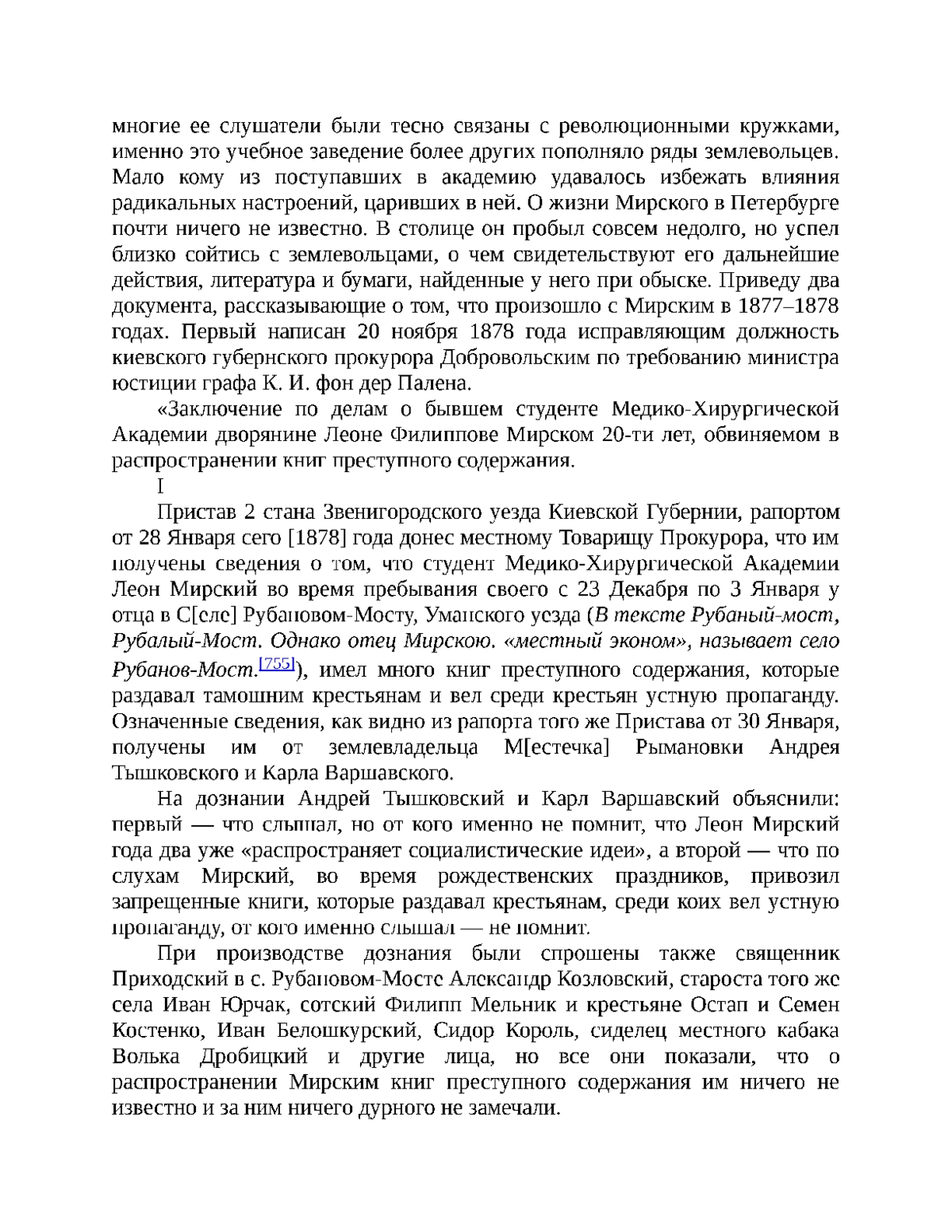 многие ее слушатели были тесно связаны с революционными кружками, именно это учебное заведение более других пополняло ряды землевольцев. Мало кому из поступавших в академию удавалось избежать влияния радикальных настроений, царивших в ней. О жизни Мирского в Петербурге почти ничего не известно. В столице он пробыл совсем недолго, но успел близко сойтись с землевольцами, о чем свидетельствуют его дальнейшие действия, литература и бумаги, найденные у него при обыске. Приведу два документа, рассказывающие о том, что произошло с Мирским в 1877–1878 годах. Первый написан 20 ноября 1878 года исправляющим должность киевского губернского прокурора Добровольским по требованию министра юстиции графа К. И. фон дер Палена.

«Заключение по делам о бывшем студенте Медико-Хирургической Академии дворянине Леоне Филиппове Мирском 20-ти лет, обвиняемом в распространении книг преступного содержания.

I

Пристав 2 стана Звенигородского уезда Киевской Губернии, рапортом от 28 Января сего [1878] года донес местному Товарищу Прокурора, что им получены сведения о том, что студент Медико-Хирургической Академии Леон Мирский во время пребывания своего с 23 Декабря по 3 Января у отца в С[еле] Рубановом-Мосту, Уманского уезда (В тексте Рубаный-мост, Рубалый-Мост. Однако отец Мирскою. «местный эконом», называет село Рубанов-Мост.[755]), имел много книг преступного содержания, которые раздавал тамошним крестьянам и вел среди крестьян устную пропаганду. Означенные сведения, как видно из рапорта того же Пристава от 30 Января, получены им от землевладельца М[естечка] Рымановки Андрея Тышковского и Карла Варшавского.

На дознании Андрей Тышковский и Карл Варшавский объяснили: первый — что слышал, но от кого именно не помнит, что Леон Мирский года два уже «распространяет социалистические идеи», а второй — что по слухам Мирский, во время рождественских праздников, привозил запрещенные книги, которые раздавал крестьянам, среди коих вел устную пропаганду, от кого именно слышал — не помнит.

При производстве дознания были спрошены также священник Приходский в с. Рубановом-Мосте Александр Козловский, староста того же села Иван Юрчак, сотский Филипп Мельник и крестьяне Остап и Семен Костенко, Иван Белошкурский, Сидор Король, сиделец местного кабака Волька Дробицкий и другие лица, но все они показали, что о распространении Мирским книг преступного содержания им ничего не известно и за ним ничего дурного не замечали.